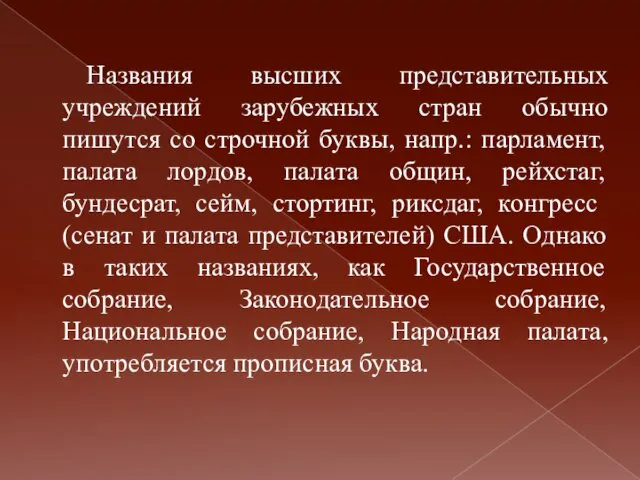 Названия высших представительных учреждений зарубежных стран обычно пишутся со строчной буквы, напр.: парламент, палата лордов, палата общин, рейхстаг, бундесрат, сейм, стортинг, риксдаг, конгресс (сенат и палата представителей) США. Однако в таких названиях, как Государственное собрание, Законодательное собрание, Национальное собрание, Народная палата, употребляется прописная буква.